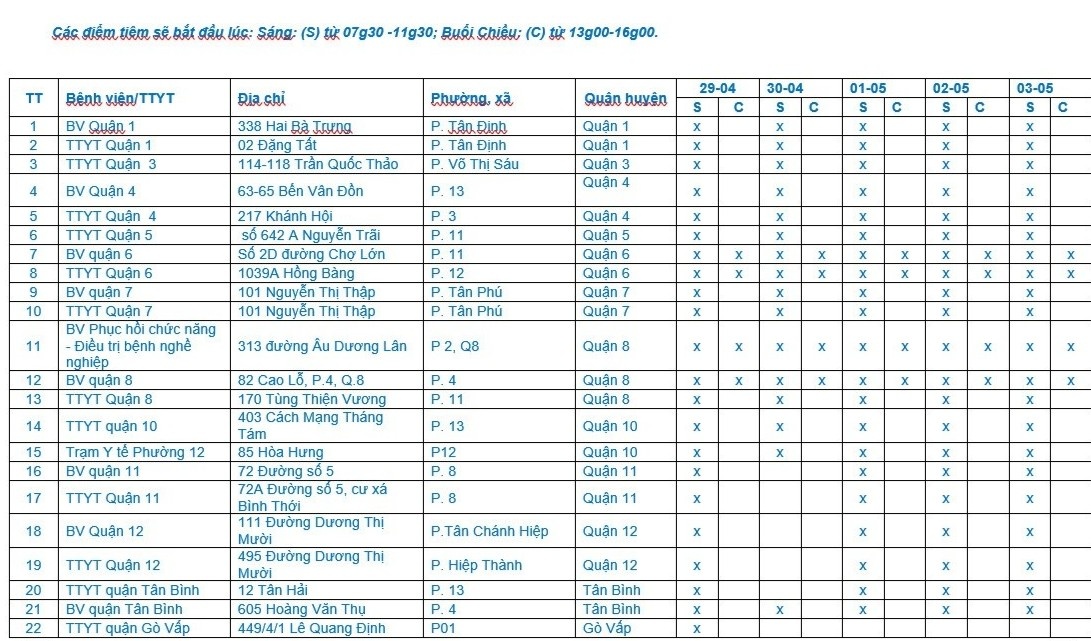 Các điểm tiêm sẽ bắt đầu lúc: Sáng: (S) từ 07g30 -11g30; Buổi Chiều: (C) từ 13g00-16g00.

| TT | Bệnh viện/TTYT | Địa chỉ | Phường, xã | Quận huyện | 29-04 S | 29-04 C | 30-04 S | 30-04 C | 01-05 S | 01-05 C | 02-05 S | 02-05 C | 03-05 S | 03-05 C |
|---|---|---|---|---|---|---|---|---|---|---|---|---|---|---|
| 1 | BV Quận 1 | 338 Hai Bà Trưng | P. Tân Định | Quận 1 | x | | x | | x | | x | | x | |
| 2 | TTYT Quận 1 | 02 Đặng Tất | P. Tân Định | Quận 1 | x | | x | | x | | x | | x | |
| 3 | TTYT Quận 3 | 114-118 Trần Quốc Thảo | P. Võ Thị Sáu | Quận 3 | x | | x | | x | | x | | x | |
| 4 | BV Quận 4 | 63-65 Bến Vân Đồn | P. 13 | Quận 4 | x | | x | | x | | x | | x | |
| 5 | TTYT Quận 4 | 217 Khánh Hội | P. 3 | Quận 4 | x | | x | | x | | x | | x | |
| 6 | TTYT Quận 5 | số 642 A Nguyễn Trãi | P. 11 | Quận 5 | x | | x | | x | | x | | x | |
| 7 | BV quận 6 | Số 2D đường Chợ Lớn | P. 11 | Quận 6 | x | x | x | x | x | x | x | x | x | x |
| 8 | TTYT Quận 6 | 1039A Hồng Bàng | P. 12 | Quận 6 | x | x | x | x | x | x | x | x | x | x |
| 9 | BV quận 7 | 101 Nguyễn Thị Thập | P. Tân Phú | Quận 7 | x | | x | | x | | x | | x | |
| 10 | TTYT Quận 7 | 101 Nguyễn Thị Thập | P. Tân Phú | Quận 7 | x | | x | | x | | x | | x | |
| 11 | BV Phục hồi chức năng - Điều trị bệnh nghề nghiệp | 313 đường Âu Dương Lân | P 2, Q8 | Quận 8 | x | x | x | x | x | x | x | x | x | x |
| 12 | BV quận 8 | 82 Cao Lỗ, P.4, Q.8 | P. 4 | Quận 8 | x | x | x | x | x | x | x | x | x | x |
| 13 | TTYT Quận 8 | 170 Tùng Thiện Vương | P. 11 | Quận 8 | x | | x | | x | | x | | x | |
| 14 | TTYT quận 10 | 403 Cách Mạng Tháng Tám | P. 13 | Quận 10 | x | | x | | x | | x | | x | |
| 15 | Trạm Y tế Phường 12 | 85 Hòa Hưng | P12 | Quận 10 | x | | x | | x | | x | | x | |
| 16 | BV quận 11 | 72 Đường số 5 | P. 8 | Quận 11 | x | | | | x | | x | | x | |
| 17 | TTYT Quận 11 | 72A Đường số 5, cư xá Bình Thới | P. 8 | Quận 11 | x | | | | x | | x | | x | |
| 18 | BV Quận 12 | 111 Đường Dương Thị Mười | P.Tân Chánh Hiệp | Quận 12 | x | | | | x | | x | | x | |
| 19 | TTYT Quận 12 | 495 Đường Dương Thị Mười | P. Hiệp Thành | Quận 12 | x | | | | x | | x | | x | |
| 20 | TTYT quận Tân Bình | 12 Tân Hải | P. 13 | Tân Bình | x | | | | x | | x | | x | |
| 21 | BV quận Tân Bình | 605 Hoàng Văn Thụ | P. 4 | Tân Bình | x | | x | | x | | x | | x | |
| 22 | TTYT quận Gò Vấp | 449/4/1 Lê Quang Định | P01 | Gò Vấp | x | | | | | | | | | |